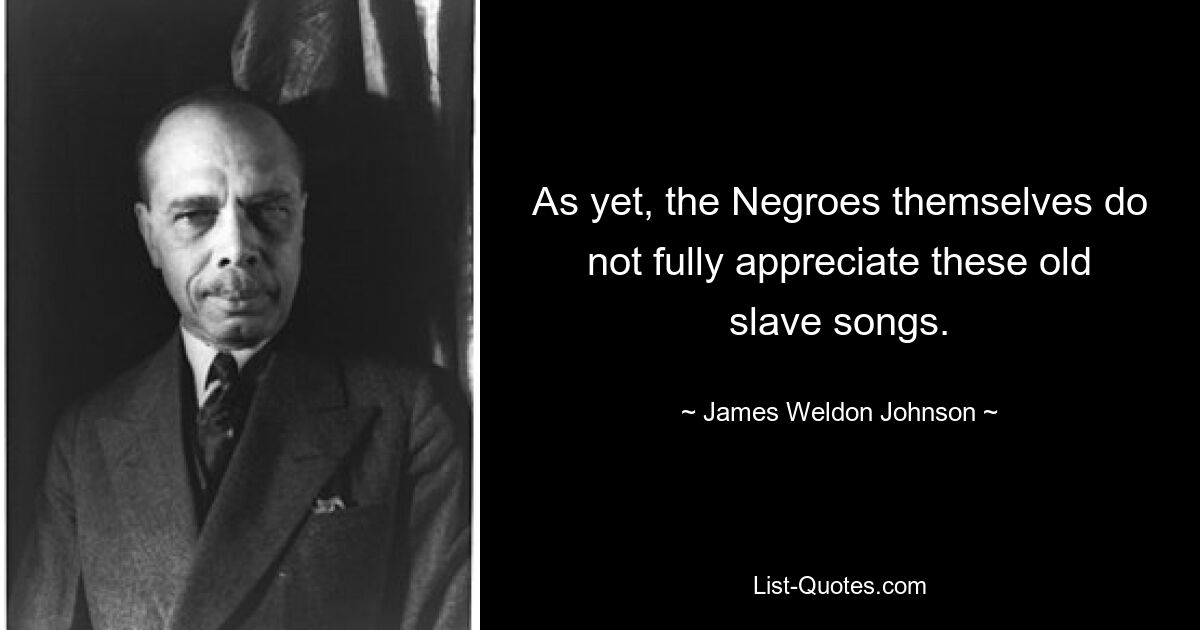 As yet, the Negroes themselves do not fully appreciate these old slave songs.

~ James Weldon Johnson ~

List-Quotes.com